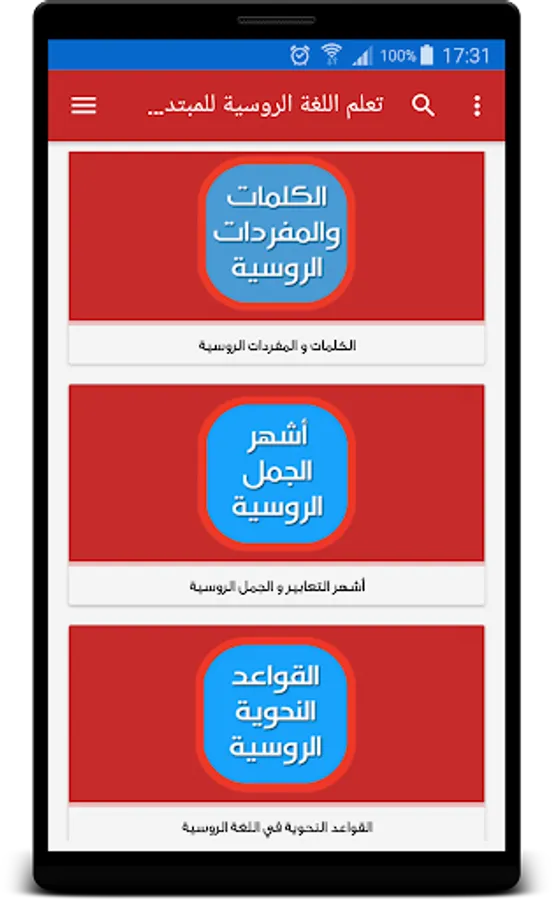 100% 17:31

تعلم اللغة الروسية للمبتد...

الكلمات والمفردات الروسية

الكلمات و المفردات الروسية

أشهر الجمل الروسية

أشهر التعابير و الجمل الروسية

القواعد النحوية الروسية

القواعد النحوية في اللغة الروسية